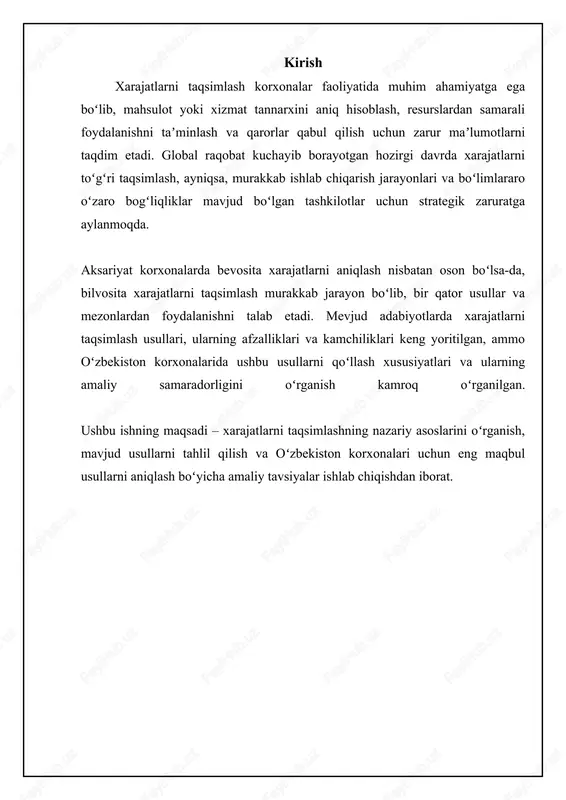 Kirish

Xarajatlarni taqsimlash korxonalar faoliyatida muhim ahamiyatga ega bo‘lib, mahsulot yoki xizmat tannarxini aniq hisoblash, resurslardan samarali foydalanishni ta’minlash va qarorlar qabul qilish uchun zarur ma’lumotlarni taqdim etadi. Global raqobat kuchayib borayotgan hozirgi davrda xarajatlarni to‘g‘ri taqsimlash, ayniqsa, murakkab ishlab chiqarish jarayonlari va bo‘limlararo o‘zaro bog‘liqliklar mavjud bo‘lgan tashkilotlar uchun strategik zaruratga aylanmoqda.

Aksariyat korxonalarda bevosita xarajatlarni aniqlash nisbatan oson bo‘lsa-da, bilvosita xarajatlarni taqsimlash murakkab jarayon bo‘lib, bir qator usullar va mezonlardan foydalanishni talab etadi. Mevjud adabiyotlarda xarajatlarni taqsimlash usullari, ularning afzalliklari va kamchiliklari keng yoritilgan, ammo O‘zbekiston korxonalarida ushbu usullarni qo‘llash xususiyatlari va ularning amaliy samaradorligini o‘rganish kamroq o‘rganilgan.

Ushbu ishning maqsadi – xarajatlarni taqsimlashning nazariy asoslarini o‘rganish, mavjud usullarni tahlil qilish va O‘zbekiston korxonalari uchun eng maqbul usullarni aniqlash bo‘yicha amaliy tavsiyalar ishlab chiqishdan iborat.